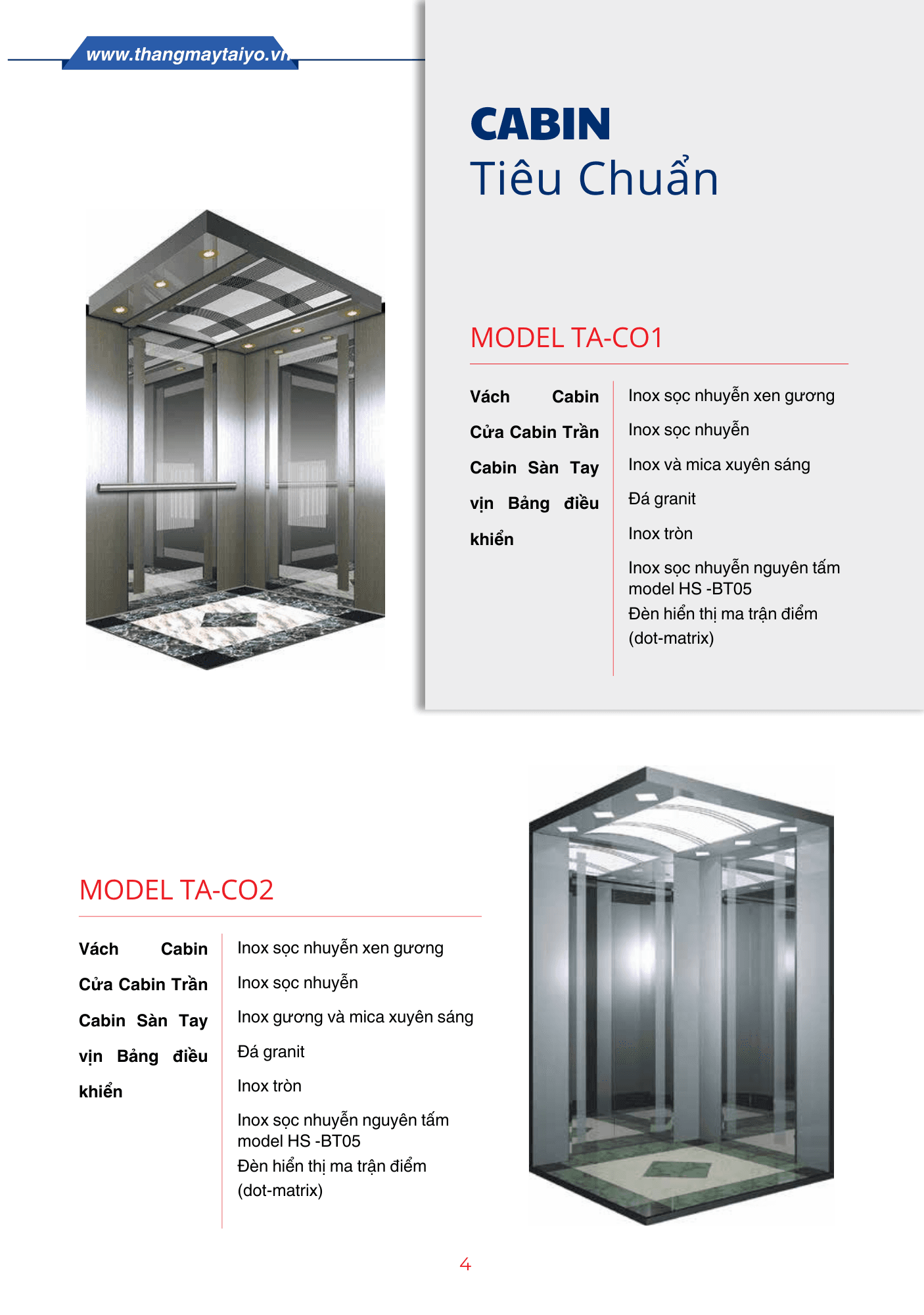 www.thangmaytaiyo.vn

CABIN
Tiêu Chuẩn

MODEL TA-CO1

Vách Cabin Cửa Cabin Trần Cabin Sàn Tay vịn Bảng điều khiển

Inox sọc nhuyễn xen gương

Inox sọc nhuyễn

Inox và mica xuyên sáng

Đá granit

Inox tròn

Inox sọc nhuyễn nguyên tấm model HS -BT05
Đèn hiển thị ma trận điểm (dot-matrix)

MODEL TA-CO2

Vách Cabin Cửa Cabin Trần Cabin Sàn Tay vịn Bảng điều khiển

Inox sọc nhuyễn xen gương

Inox sọc nhuyễn

Inox gương và mica xuyên sáng

Đá granit

Inox tròn

Inox sọc nhuyễn nguyên tấm model HS -BT05
Đèn hiển thị ma trận điểm (dot-matrix)

4